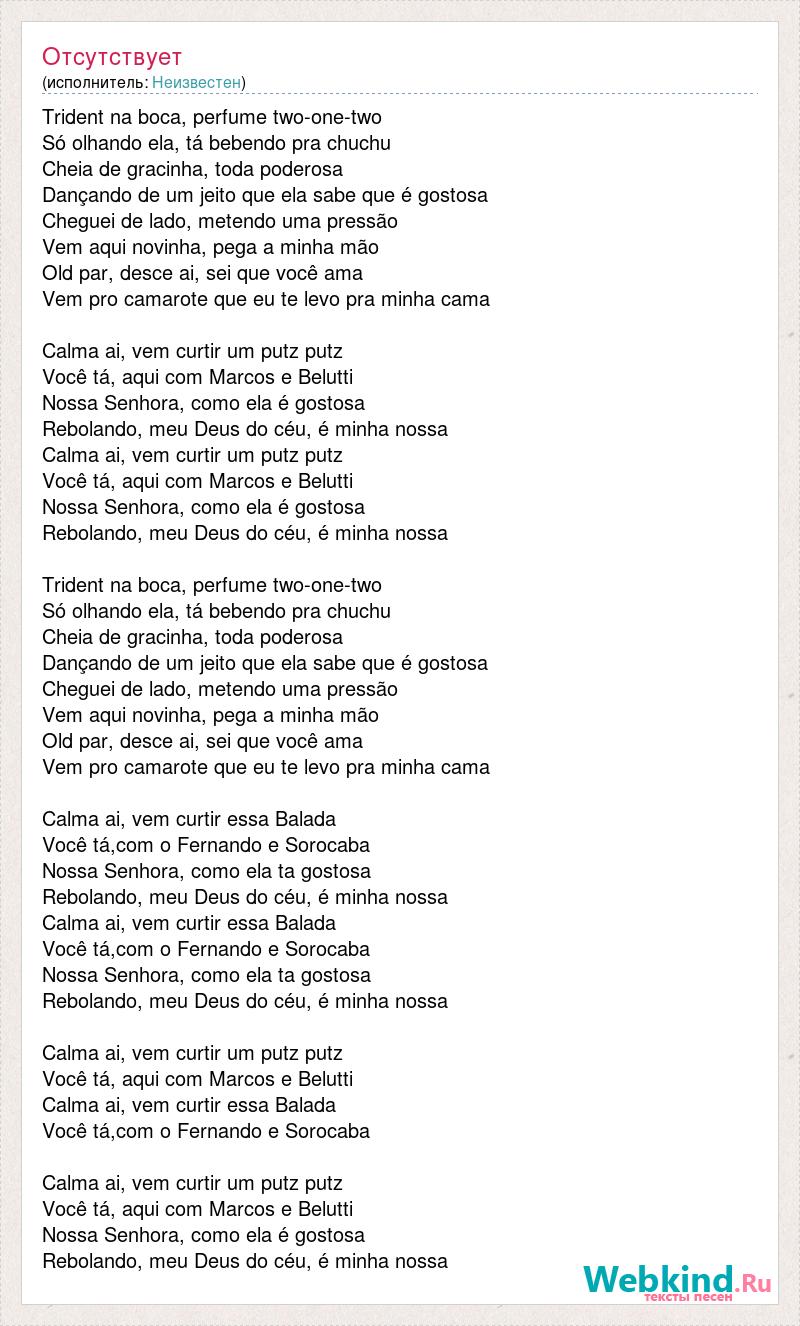 Отсутствует
(исполнитель: Неизвестен)

Trident na boca, perfume two-one-two
Só olhando ela, tá bebendo pra chuchu
Cheia de gracinha, toda poderosa
Dançando de um jeito que ela sabe que é gostosa
Cheguei de lado, metendo uma pressão
Vem aqui novinha, pega a minha mão
Old par, desce ai, sei que você ama
Vem pro camarote que eu te levo pra minha cama

Calma ai, vem curtir um putz putz
Você tá, aqui com Marcos e Belutti
Nossa Senhora, como ela é gostosa
Rebolando, meu Deus do céu, é minha nossa
Calma ai, vem curtir um putz putz
Você tá, aqui com Marcos e Belutti
Nossa Senhora, como ela é gostosa
Rebolando, meu Deus do céu, é minha nossa

Trident na boca, perfume two-one-two
Só olhando ela, tá bebendo pra chuchu
Cheia de gracinha, toda poderosa
Dançando de um jeito que ela sabe que é gostosa
Cheguei de lado, metendo uma pressão
Vem aqui novinha, pega a minha mão
Old par, desce ai, sei que você ama
Vem pro camarote que eu te levo pra minha cama

Calma ai, vem curtir essa Balada
Você tá,com o Fernando e Sorocaba
Nossa Senhora, como ela ta gostosa
Rebolando, meu Deus do céu, é minha nossa
Calma ai, vem curtir essa Balada
Você tá,com o Fernando e Sorocaba
Nossa Senhora, como ela ta gostosa
Rebolando, meu Deus do céu, é minha nossa

Calma ai, vem curtir um putz putz
Você tá, aqui com Marcos e Belutti
Calma ai, vem curtir essa Balada
Você tá,com o Fernando e Sorocaba

Calma ai, vem curtir um putz putz
Você tá, aqui com Marcos e Belutti
Nossa Senhora, como ela é gostosa
Rebolando, meu Deus do céu, é minha nossa

Webkind.Ru
тексты песен